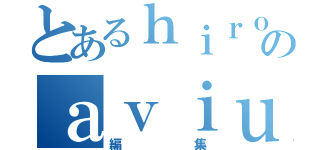 とあるｈｉｒｏの
ａｖｉｕ
編集